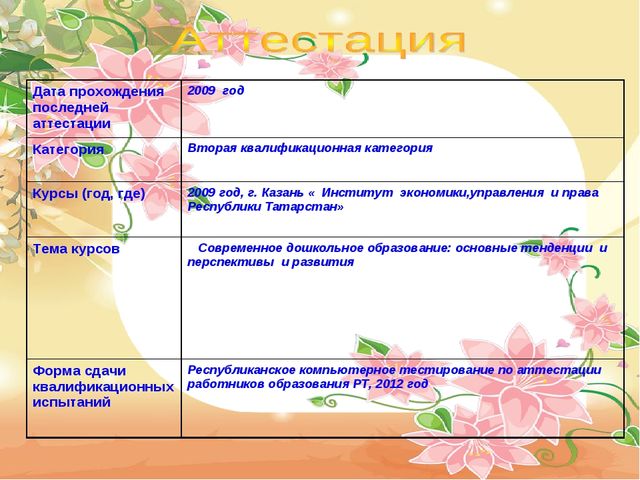 Аттестация

| Дата прохождения последней аттестации | 2009 год |
|---|---|
| Категория | Вторая квалификационная категория |
| Курсы (год, где) | 2009 год, г. Казань « Институт экономики,управления и права Республики Татарстан» |
| Тема курсов | Современное дошкольное образование: основные тенденции и перспективы и развития |
| Форма сдачи квалификационных испытаний | Республиканское компьютерное тестирование по аттестации работников образования РТ, 2012 год |